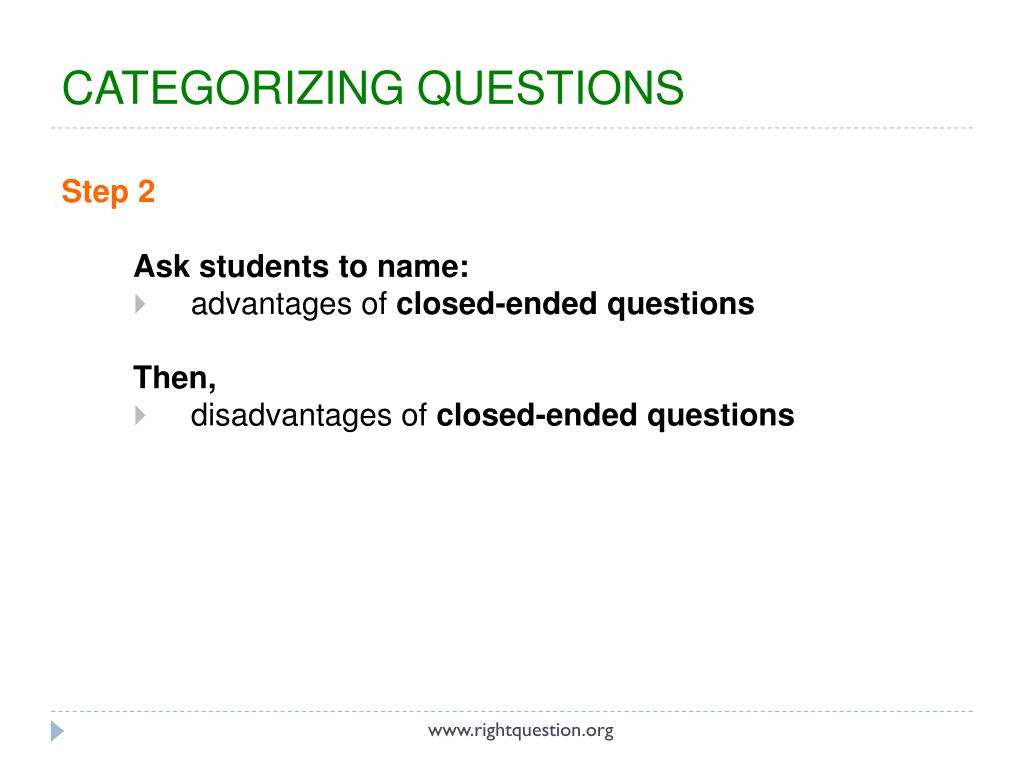 CATEGORIZING QUESTIONS

Step 2

Ask students to name:

advantages of closed-ended questions

Then,

disadvantages of closed-ended questions

www.rightquestion.org